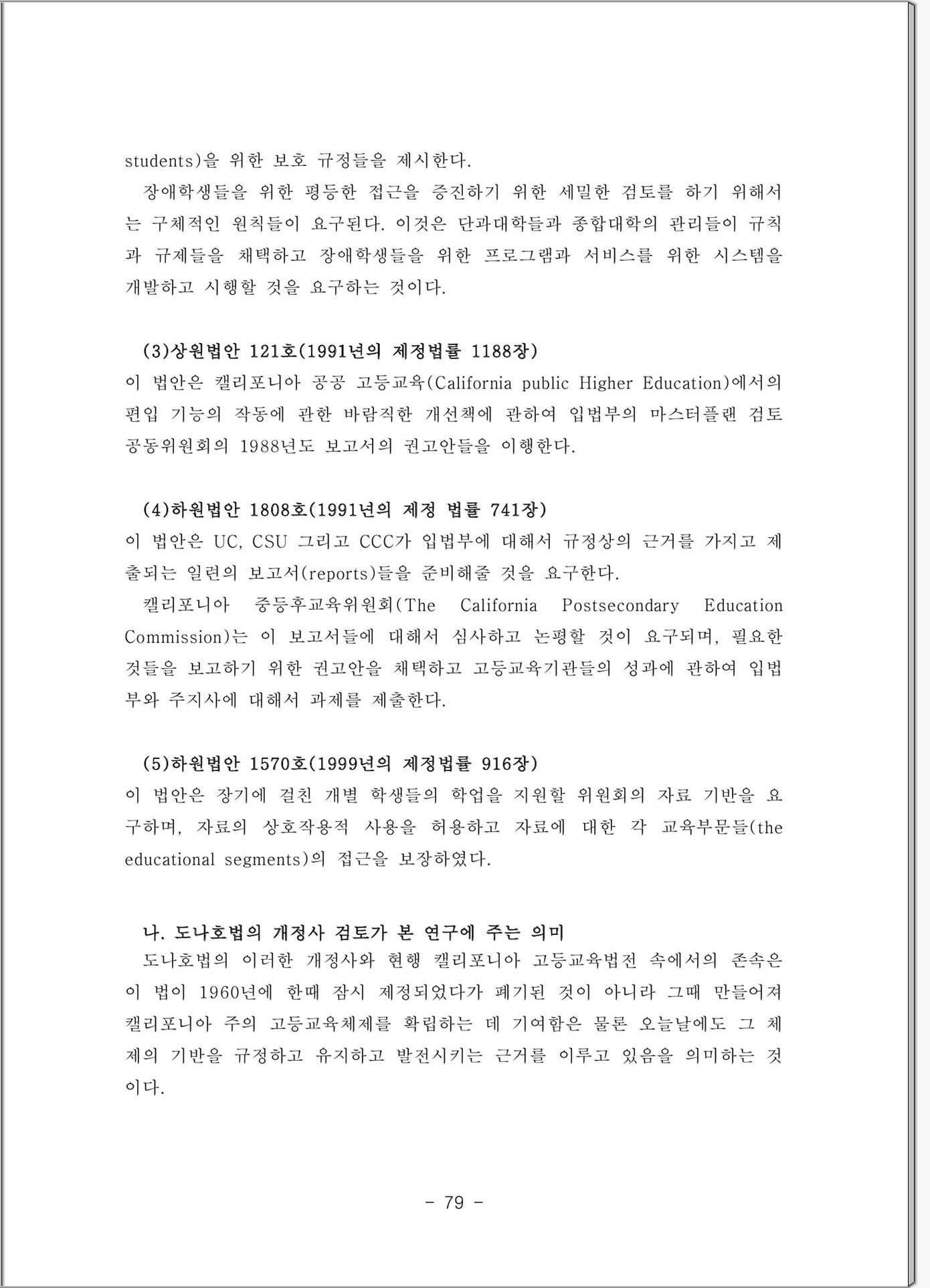 students)을 위한 보호 규정들을 제시한다.

장애학생들을 위한 평등한 접근을 증진하기 위한 세밀한 검토를 하기 위해서는 구체적인 원칙들이 요구된다. 이것은 단과대학들과 종합대학의 관리들이 규칙과 규제들을 채택하고 장애학생들을 위한 프로그램과 서비스를 위한 시스템을 개발하고 시행할 것을 요구하는 것이다.

(3)상원법안 121호(1991년의 제정법률 1188장)

이 법안은 캘리포니아 공공 고등교육(California public Higher Education)에서의 편입 기능의 작동에 관한 바람직한 개선책에 관하여 입법부의 마스터플랜 검토 공동위원회의 1988년도 보고서의 권고안들을 이행한다.

(4)하원법안 1808호(1991년의 제정 법률 741장)

이 법안은 UC, CSU 그리고 CCC가 입법부에 대해서 규정상의 근거를 가지고 제출되는 일련의 보고서(reports)들을 준비해줄 것을 요구한다.

캘리포니아 중등후교육위원회(The California Postsecondary Education Commission)는 이 보고서들에 대해서 심사하고 논평할 것이 요구되며, 필요한 것들을 보고하기 위한 권고안을 채택하고 고등교육기관들의 성과에 관하여 입법부와 주지사에 대해서 과제를 제출한다.

(5)하원법안 1570호(1999년의 제정법률 916장)

이 법안은 장기에 걸친 개별 학생들의 학업을 지원할 위원회의 자료 기반을 요구하며, 자료의 상호작용적 사용을 허용하고 자료에 대한 각 교육부문들(the educational segments)의 접근을 보장하였다.

나. 도나호법의 개정사 검토가 본 연구에 주는 의미

도나호법의 이러한 개정사와 현행 캘리포니아 고등교육법전 속에서의 존속은 이 법이 1960년에 한때 잠시 제정되었다가 폐기된 것이 아니라 그때 만들어져 캘리포니아 주의 고등교육체제를 확립하는 데 기여함은 물론 오늘날에도 그 체제의 기반을 규정하고 유지하고 발전시키는 근거를 이루고 있음을 의미하는 것이다.

- 79 -